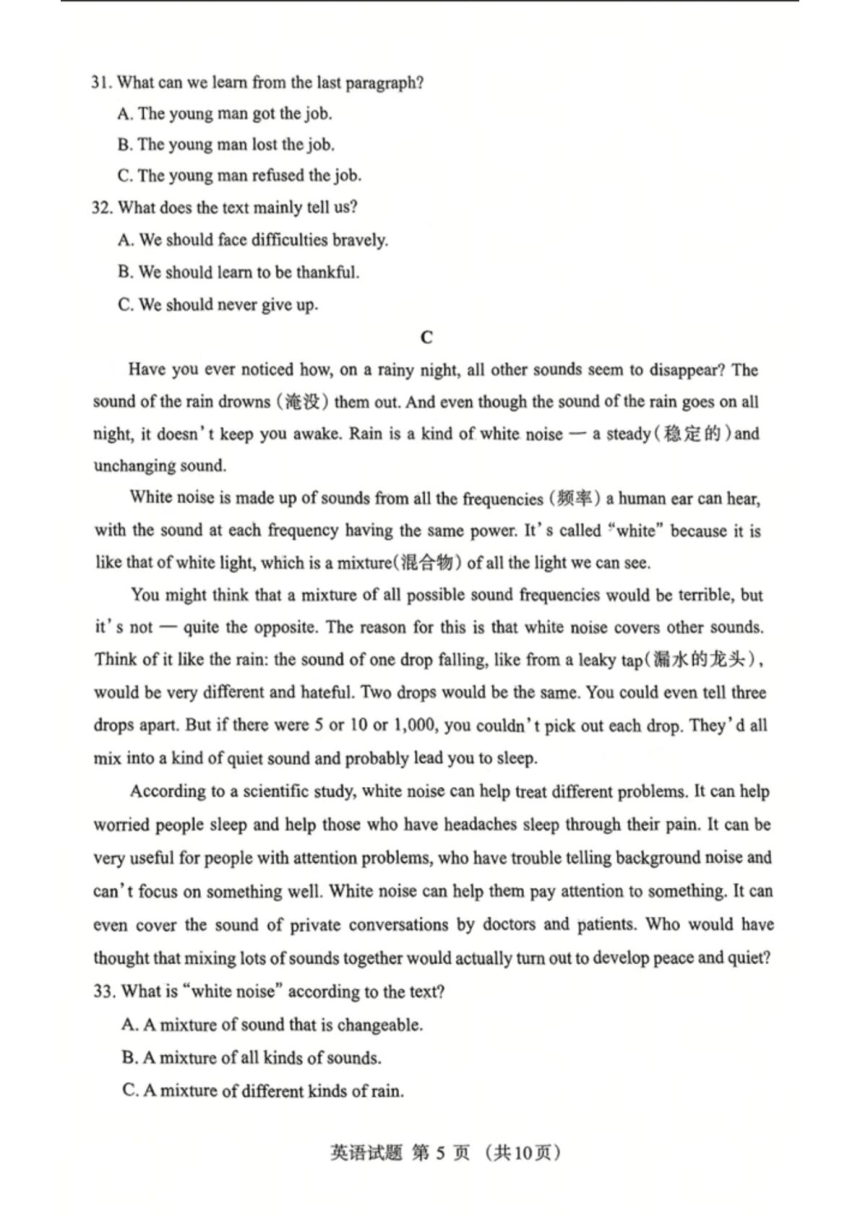 31. What can we learn from the last paragraph?

A. The young man got the job.

B. The young man lost the job.

C. The young man refused the job.

32. What does the text mainly tell us?

A. We should face difficulties bravely.

B. We should learn to be thankful.

C. We should never give up.

C

Have you ever noticed how, on a rainy night, all other sounds seem to disappear? The sound of the rain drowns (淹没) them out. And even though the sound of the rain goes on all night, it doesn't keep you awake. Rain is a kind of white noise — a steady(稳定的)and unchanging sound.

White noise is made up of sounds from all the frequencies (频率) a human ear can hear, with the sound at each frequency having the same power. It's called "white" because it is like that of white light, which is a mixture(混合物) of all the light we can see.

You might think that a mixture of all possible sound frequencies would be terrible, but it's not — quite the opposite. The reason for this is that white noise covers other sounds. Think of it like the rain: the sound of one drop falling, like from a leaky tap(漏水的龙头), would be very different and hateful. Two drops would be the same. You could even tell three drops apart. But if there were 5 or 10 or 1,000, you couldn't pick out each drop. They'd all mix into a kind of quiet sound and probably lead you to sleep.

According to a scientific study, white noise can help treat different problems. It can help worried people sleep and help those who have headaches sleep through their pain. It can be very useful for people with attention problems, who have trouble telling background noise and can't focus on something well. White noise can help them pay attention to something. It can even cover the sound of private conversations by doctors and patients. Who would have thought that mixing lots of sounds together would actually turn out to develop peace and quiet?

33. What is "white noise" according to the text?

A. A mixture of sound that is changeable.

B. A mixture of all kinds of sounds.

C. A mixture of different kinds of rain.

英语试题 第 5 页 (共10页)